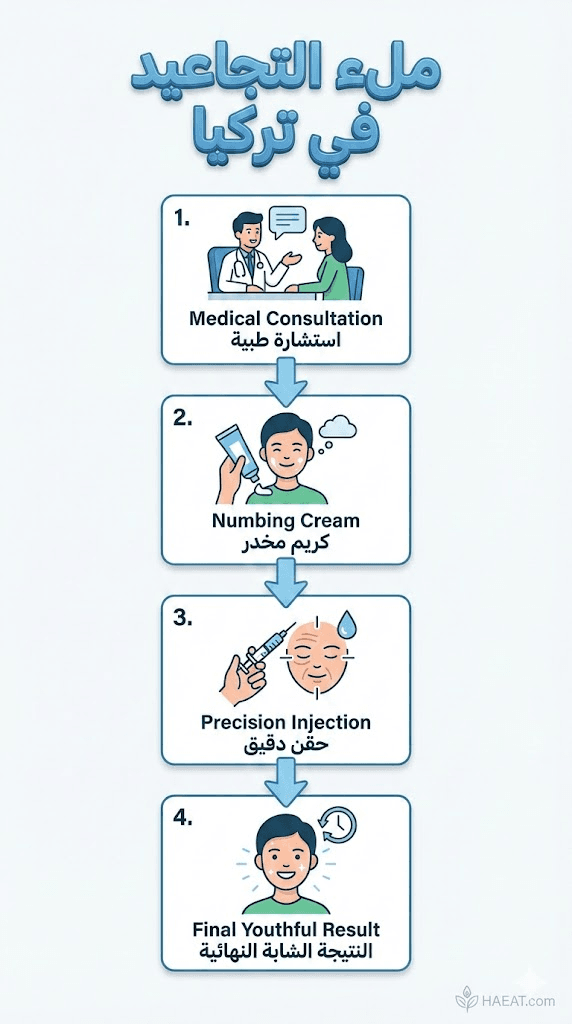 ملء التجاعيد في تركيا

1.
Medical Consultation
استشارة طبية

2.
Numbing Cream
كريم مخدر

3.
Precision Injection
حقن دقيق

4.
Final Youthful Result
النتيجة الشابة النهائية

HAEAT.com